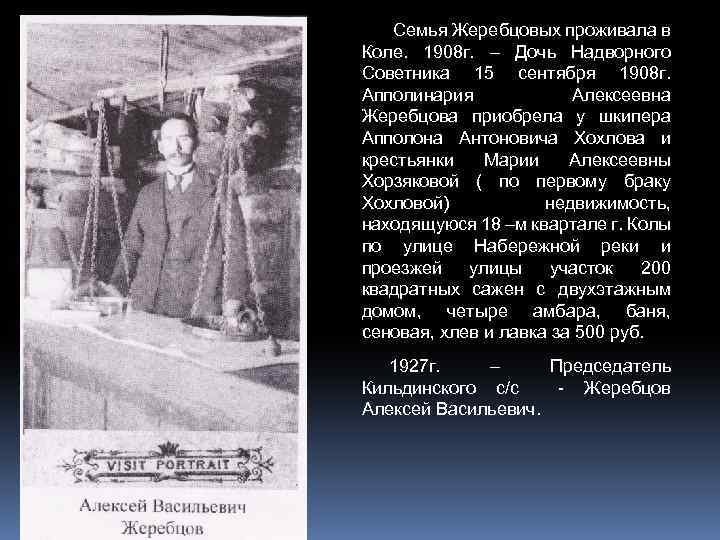 VISIT PORTRAIT

Алексей Васильевич Жеребцов

Семья Жеребцовых проживала в Коле. 1908г. – Дочь Надворного Советника 15 сентября 1908г. Апполинария Алексеевна Жеребцова приобрела у шкипера Апполона Антоновича Хохлова и крестьянки Марии Алексеевны Хорзяковой ( по первому браку Хохловой) недвижимость, находящуюся 18 –м квартале г. Колы по улице Набережной реки и проезжей улицы участок 200 квадратных сажен с двухэтажным домом, четыре амбара, баня, сеновая, хлев и лавка за 500 руб.

1927г. – Председатель Кильдинского с/с - Жеребцов Алексей Васильевич.